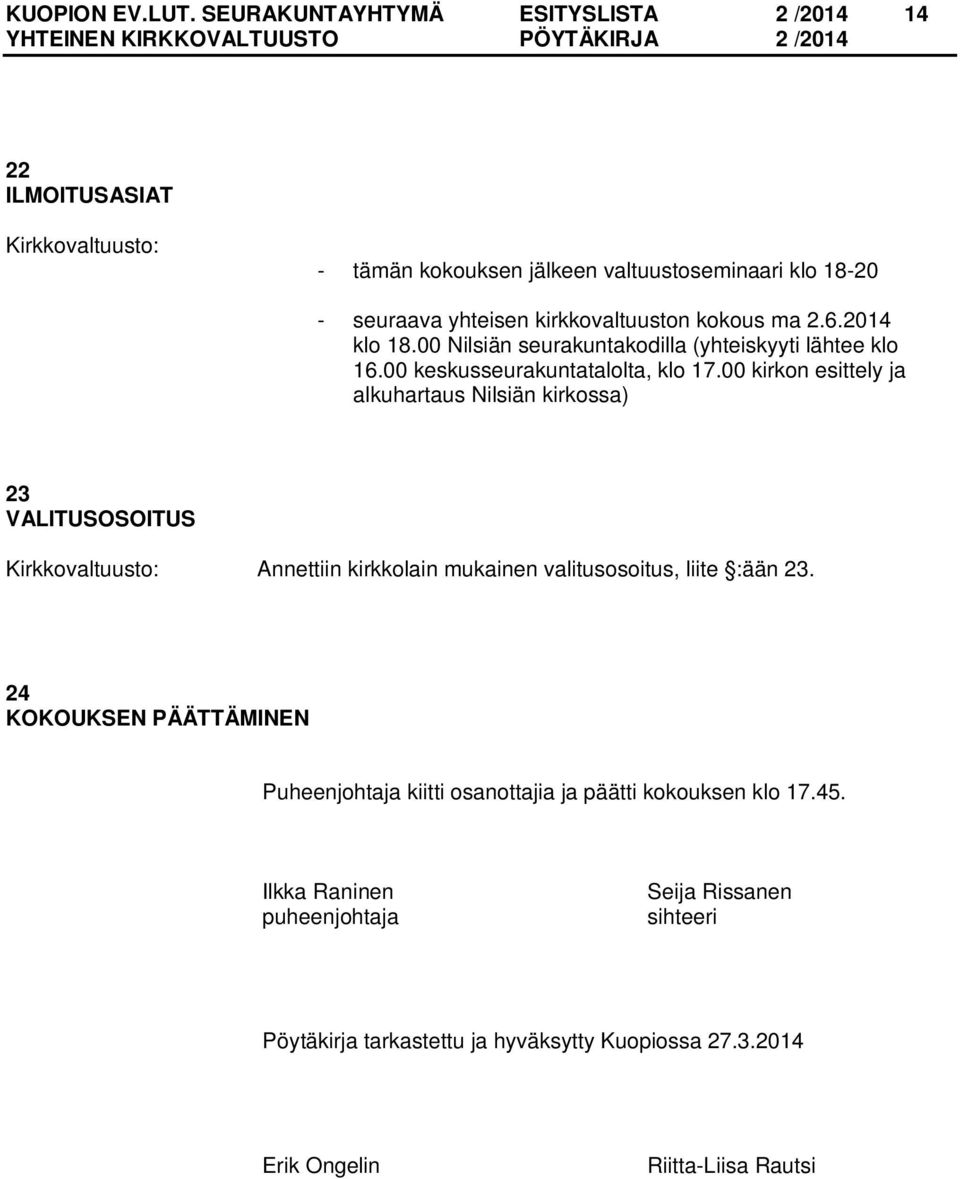 KUOPION EV.LUT. SEURAKUNTAYHTYMÄ ESITYSLISTA 2 /2014 14
YHTEINEN KIRKKOVALTUUSTO PÖYTÄKIRJA 2 /2014

22
ILMOITUSASIAT

Kirkkovaltuusto:

- tämän kokouksen jälkeen valtuustoseminaari klo 18-20

- seuraava yhteisen kirkkovaltuuston kokous ma 2.6.2014 klo 18.00 Nilsiän seurakuntakodilla (yhteiskyyti lähtee klo 16.00 keskusseurakuntatalolta, klo 17.00 kirkon esittely ja alkuhartaus Nilsiän kirkossa)

23
VALITUSOSOITUS

Kirkkovaltuusto: Annettiin kirkkolain mukainen valitusosoitus, liite §:ään 23.

24
KOKOUKSEN PÄÄTTÄMINEN

Puheenjohtaja kiitti osanottajia ja päätti kokouksen klo 17.45.

Ilkka Raninen
puheenjohtaja

Seija Rissanen
sihteeri

Pöytäkirja tarkastettu ja hyväksytty Kuopiossa 27.3.2014

Erik Ongelin

Riitta-Liisa Rautsi